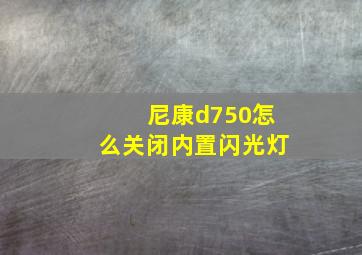 尼康d750怎么关闭内置闪光灯